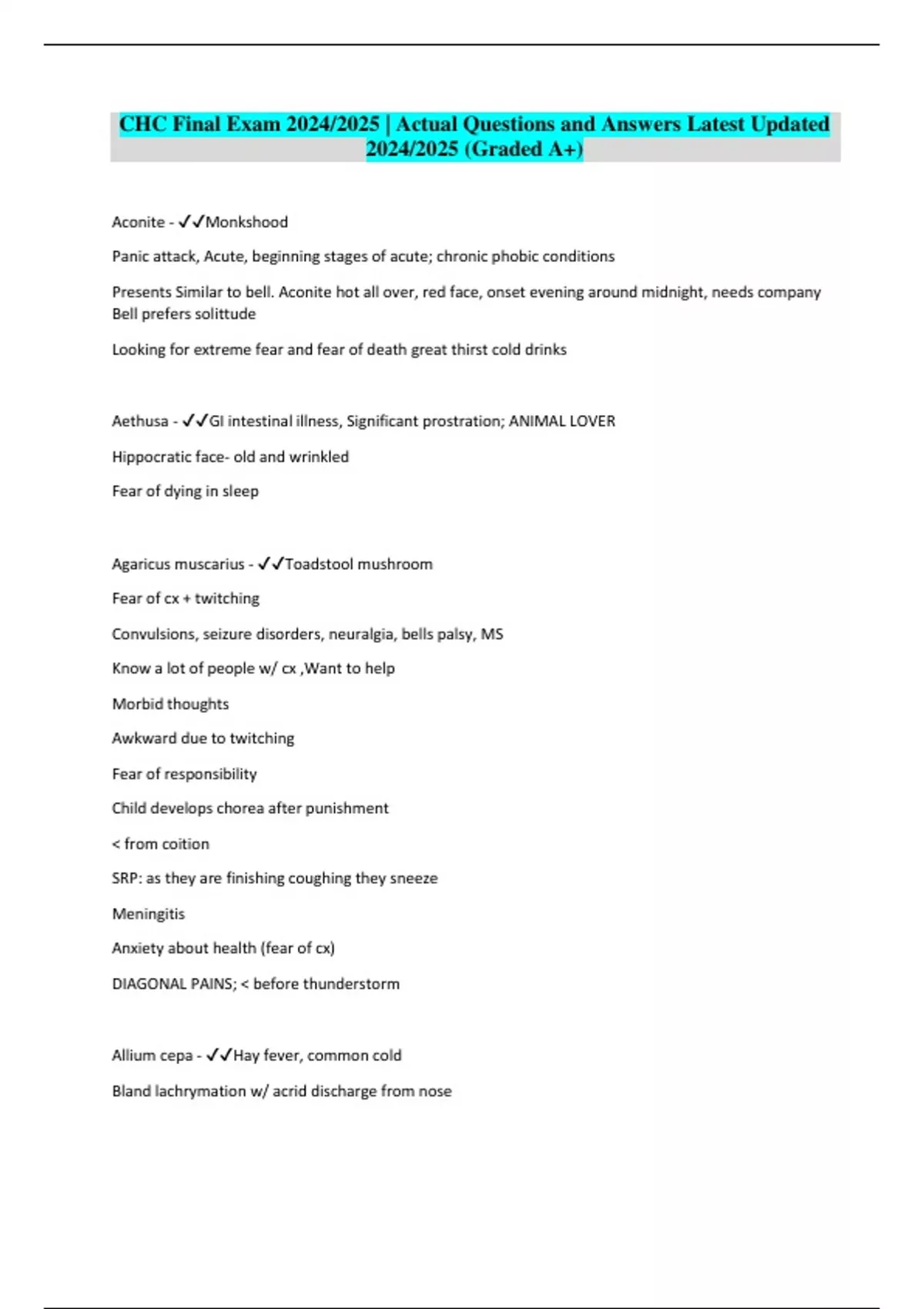 CHC Final Exam 2024/2025 | Actual Questions and Answers Latest Updated 2024/2025 (Graded A+)

Aconite - ✓✓Monkshood

Panic attack, Acute, beginning stages of acute; chronic phobic conditions

Presents Similar to bell. Aconite hot all over, red face, onset evening around midnight, needs company Bell prefers solittude

Looking for extreme fear and fear of death great thirst cold drinks

Aethusa - ✓✓GI intestinal illness, Significant prostration; ANIMAL LOVER

Hippocratic face- old and wrinkled

Fear of dying in sleep

Agaricus muscarius - ✓✓Toadstool mushroom

Fear of cx + twitching

Convulsions, seizure disorders, neuralgia, bells palsy, MS

Know a lot of people w/ cx ,Want to help

Morbid thoughts

Awkward due to twitching

Fear of responsibility

Child develops chorea after punishment

< from coition

SRP: as they are finishing coughing they sneeze

Meningitis

Anxiety about health (fear of cx)

DIAGONAL PAINS; < before thunderstorm

Allium cepa - ✓✓Hay fever, common cold

Bland lachrymation w/ acrid discharge from nose